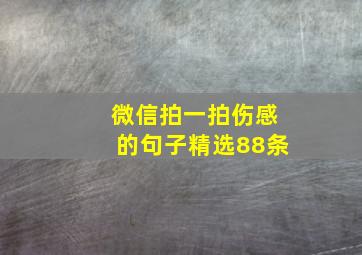 微信拍一拍伤感的句子精选88条